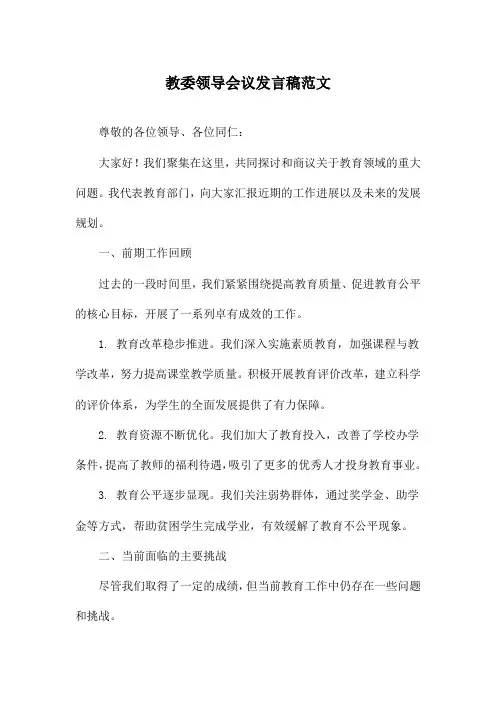 教委领导会议发言稿范文

尊敬的各位领导、各位同仁：

大家好！我们聚集在这里，共同探讨和商议关于教育领域的重大问题。我代表教育部门，向大家汇报近期的工作进展以及未来的发展规划。

一、前期工作回顾

过去的一段时间里，我们紧紧围绕提高教育质量、促进教育公平的核心目标，开展了一系列卓有成效的工作。

1. 教育改革稳步推进。我们深入实施素质教育，加强课程与教学改革，努力提高课堂教学质量。积极开展教育评价改革，建立科学的评价体系，为学生的全面发展提供了有力保障。

2. 教育资源不断优化。我们加大了教育投入，改善了学校办学条件，提高了教师的福利待遇，吸引了更多的优秀人才投身教育事业。

3. 教育公平逐步显现。我们关注弱势群体，通过奖学金、助学金等方式，帮助贫困学生完成学业，有效缓解了教育不公平现象。

二、当前面临的主要挑战

尽管我们取得了一定的成绩，但当前教育工作中仍存在一些问题和挑战。